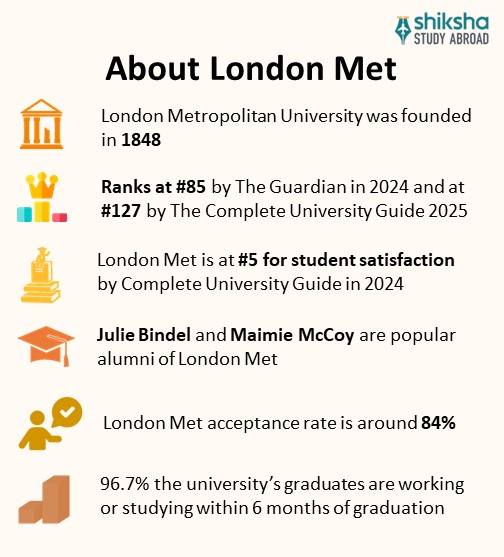 shiksha
STUDY ABROAD

About London Met

London Metropolitan University was founded in 1848

Ranks at #85 by The Guardian in 2024 and at #127 by The Complete University Guide 2025

London Met is at #5 for student satisfaction by Complete University Guide in 2024

Julie Bindel and Maimie McCoy are popular alumni of London Met

London Met acceptance rate is around 84%

96.7% the university's graduates are working or studying within 6 months of graduation